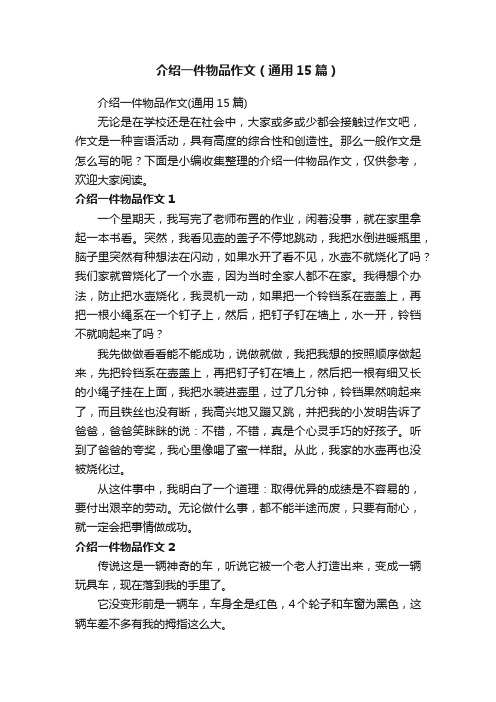 介绍一件物品作文（通用15篇）

介绍一件物品作文(通用15篇)

无论是在学校还是在社会中，大家或多或少都会接触过作文吧，作文是一种言语活动，具有高度的综合性和创造性。那么一般作文是怎么写的呢？下面是小编收集整理的介绍一件物品作文，仅供参考，欢迎大家阅读。

介绍一件物品作文1

一个星期天，我写完了老师布置的作业，闲着没事，就在家里拿起一本书看。突然，我看见壶的盖子不停地跳动，我把水倒进暖瓶里，脑子里突然有种想法在闪动，如果水开了看不见，水壶不就烧化了吗？我们家就曾烧化了一个水壶，因为当时全家人都不在家。我得想个办法，防止把水壶烧化，我灵机一动，如果把一个铃铛系在壶盖上，再把一根小绳系在一个钉子上，然后，把钉子钉在墙上，水一开，铃铛不就响起来了吗？

我先做做看看能不能成功，说做就做，我把我想的按照顺序做起来，先把铃铛系在壶盖上，再把钉子钉在墙上，然后把一根有细又长的小绳子挂在上面，我把水装进壶里，过了几分钟，铃铛果然响起来了，而且铁丝也没有断，我高兴地又蹦又跳，并把我的小发明告诉了爸爸，爸爸笑眯眯的说：不错，不错，真是个心灵手巧的好孩子。听到了爸爸的夸奖，我心里像喝了蜜一样甜。从此，我家的水壶再也没被烧化过。

从这件事中，我明白了一个道理：取得优异的成绩是不容易的，要付出艰辛的劳动。无论做什么事，都不能半途而废，只要有耐心，就一定会把事情做成功。

介绍一件物品作文2

传说这是一辆神奇的车，听说它被一个老人打造出来，变成一辆玩具车，现在落到我的手里了。

它没变形前是一辆车，车身全是红色，4个轮子和车窗为黑色，这辆车差不多有我的拇指这么大。